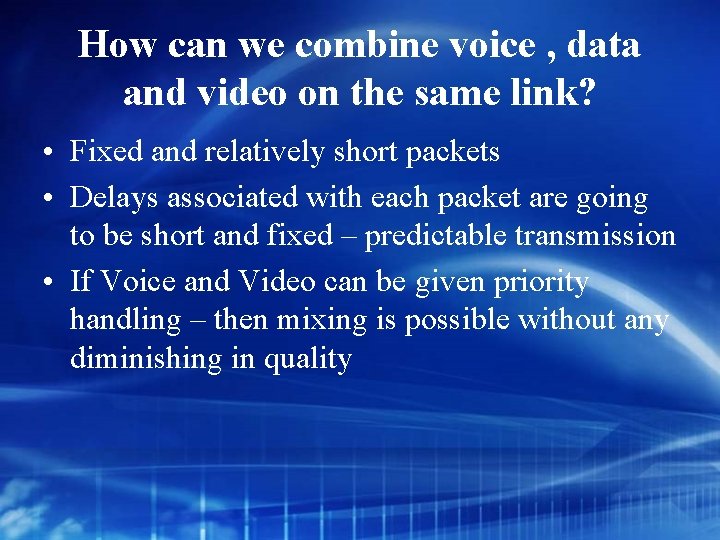 How can we combine voice , data and video on the same link?

• Fixed and relatively short packets
• Delays associated with each packet are going to be short and fixed – predictable transmission
• If Voice and Video can be given priority handling – then mixing is possible without any diminishing in quality